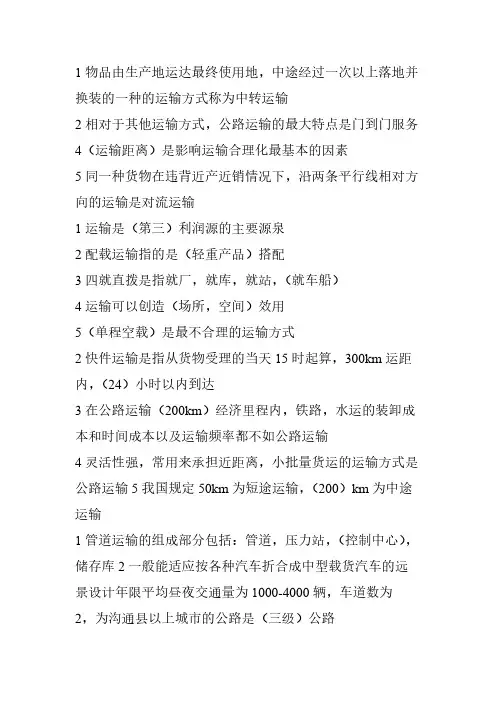 1 物品由生产地运达最终使用地，中途经过一次以上落地并换装的一种的运输方式称为中转运输

2 相对于其他运输方式，公路运输的最大特点是门到门服务

4（运输距离）是影响运输合理化最基本的因素

5 同一种货物在违背近产近销情况下，沿两条平行线相对方向的运输是对流运输

1 运输是（第三）利润源的主要源泉

2 配载运输指的是（轻重产品）搭配

3 四就直拨是指就厂，就库，就站，（就车船）

4 运输可以创造（场所，空间）效用

5（单程空载）是最不合理的运输方式

2 快件运输是指从货物受理的当天 15 时起算，300km 运距内，（24）小时以内到达

3 在公路运输（200km）经济里程内，铁路，水运的装卸成本和时间成本以及运输频率都不如公路运输

4 灵活性强，常用来承担近距离，小批量货运的运输方式是公路运输 5 我国规定 50km 为短途运输，（200）km 为中途运输

1 管道运输的组成部分包括：管道，压力站，（控制中心），储存库 2 一般能适应按各种汽车折合成中型载货汽车的远景设计年限平均昼夜交通量为 1000-4000 辆，车道数为 2，为沟通县以上城市的公路是（三级）公路